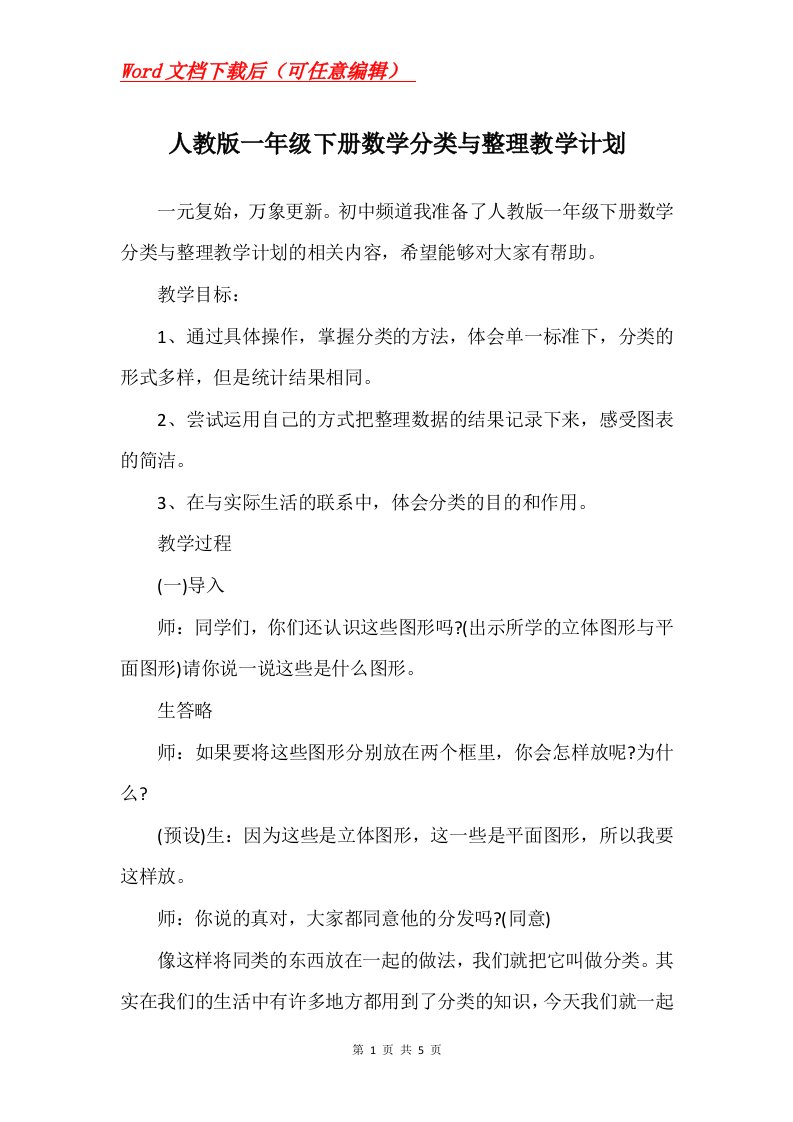 Word文档下载后（可任意编辑）

人教版一年级下册数学分类与整理教学计划

一元复始，万象更新。初中频道我准备了人教版一年级下册数学分类与整理教学计划的相关内容，希望能够对大家有帮助。

教学目标：

1、通过具体操作，掌握分类的方法，体会单一标准下，分类的形式多样，但是统计结果相同。

2、尝试运用自己的方式把整理数据的结果记录下来，感受图表的简洁。

3、在与实际生活的联系中，体会分类的目的和作用。

教学过程

(一)导入

师：同学们，你们还认识这些图形吗?(出示所学的立体图形与平面图形)请你说一说这些是什么图形。

生答略

师：如果要将这些图形分别放在两个框里，你会怎样放呢?为什么?

(预设)生：因为这些是立体图形，这一些是平面图形，所以我要这样放。

师：你说的真对，大家都同意他的分发吗?(同意)

像这样将同类的东西放在一起的做法，我们就把它叫做分类。其实在我们的生活中有许多地方都用到了分类的知识，今天我们就一起

第 1 页 共 5 页